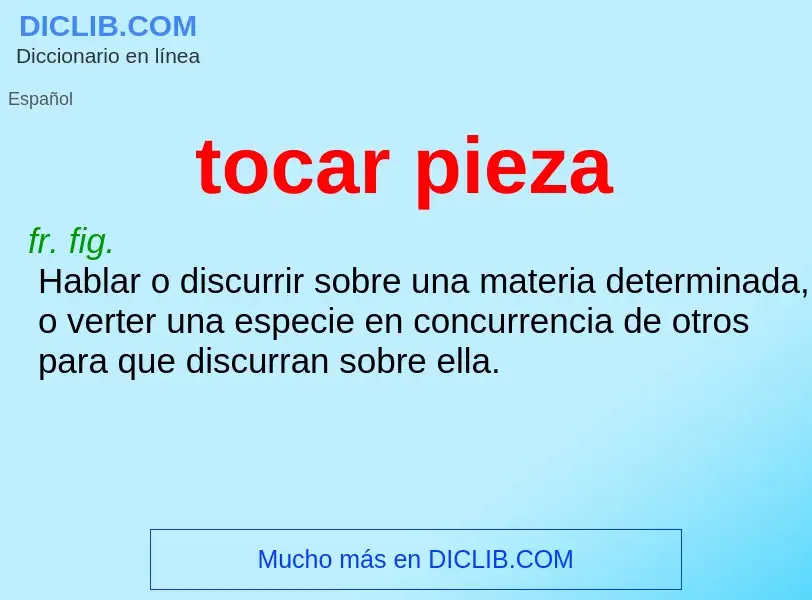 DICLIB.COM
Diccionario en línea

Español

tocar pieza

fr. fig.
Hablar o discurrir sobre una materia determinada, o verter una especie en concurrencia de otros para que discurran sobre ella.

Mucho más en DICLIB.COM